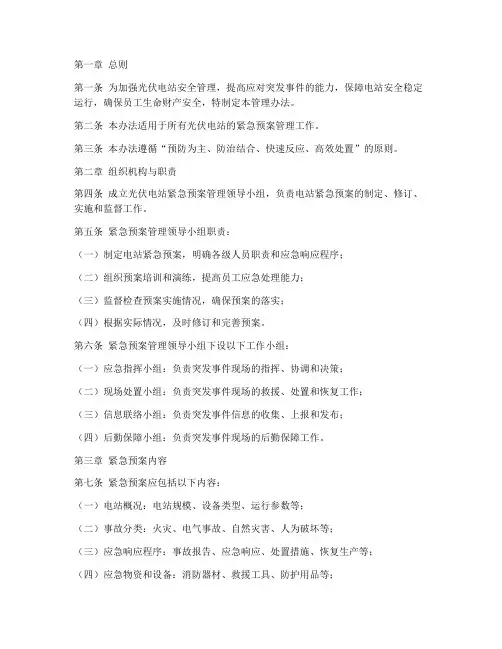 第一章 总则

第一条 为加强光伏电站安全管理，提高应对突发事件的能力，保障电站安全稳定运行，确保员工生命财产安全，特制定本管理办法。

第二条 本办法适用于所有光伏电站的紧急预案管理工作。

第三条 本办法遵循“预防为主、防治结合、快速反应、高效处置”的原则。

第二章 组织机构与职责

第四条 成立光伏电站紧急预案管理领导小组，负责电站紧急预案的制定、修订、实施和监督工作。

第五条 紧急预案管理领导小组职责：

（一）制定电站紧急预案，明确各级人员职责和应急响应程序；

（二）组织预案培训和演练，提高员工应急处理能力；

（三）监督检查预案实施情况，确保预案的落实；

（四）根据实际情况，及时修订和完善预案。

第六条 紧急预案管理领导小组下设以下工作小组：

（一）应急指挥小组：负责突发事件现场的指挥、协调和决策；

（二）现场处置小组：负责突发事件现场的救援、处置和恢复工作；

（三）信息联络小组：负责突发事件信息的收集、上报和发布；

（四）后勤保障小组：负责突发事件现场的后勤保障工作。

第三章 紧急预案内容

第七条 紧急预案应包括以下内容：

（一）电站概况：电站规模、设备类型、运行参数等；

（二）事故分类：火灾、电气事故、自然灾害、人为破坏等；

（三）应急响应程序：事故报告、应急响应、处置措施、恢复生产等；

（四）应急物资和设备：消防器材、救援工具、防护用品等；